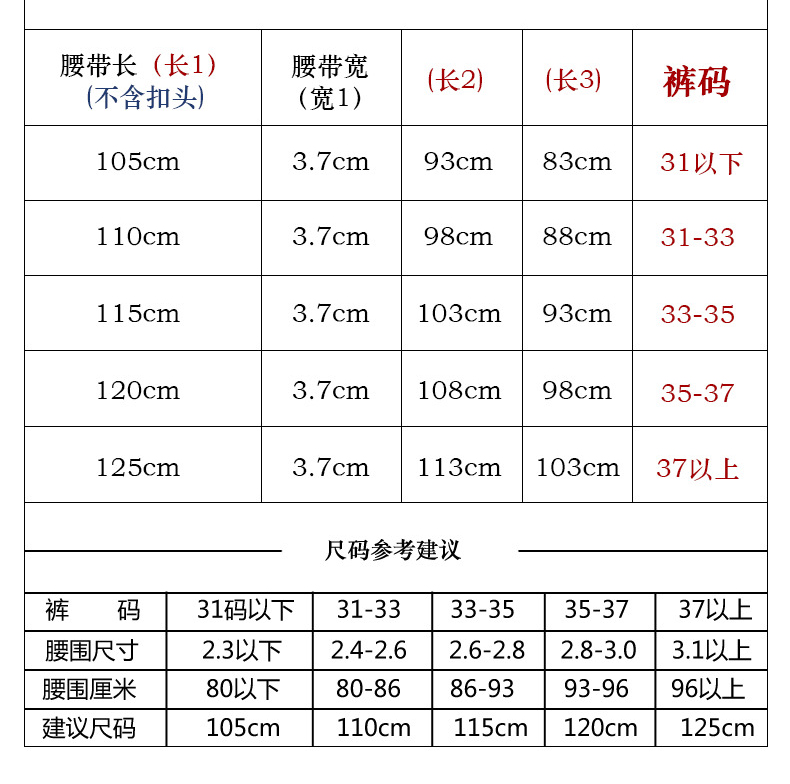 | 腰带长（长1）(不含扣头) | 腰带宽（宽1） | (长2) | (长3) | 裤码 |
|---|---|---|---|---|
| 105cm | 3.7cm | 93cm | 83cm | 31以下 |
| 110cm | 3.7cm | 98cm | 88cm | 31-33 |
| 115cm | 3.7cm | 103cm | 93cm | 33-35 |
| 120cm | 3.7cm | 108cm | 98cm | 35-37 |
| 125cm | 3.7cm | 113cm | 103cm | 37以上 |

尺码参考建议

| 裤　　码 | 31码以下 | 31-33 | 33-35 | 35-37 | 37以上 |
|---|---|---|---|---|---|
| 腰围尺寸 | 2.3以下 | 2.4-2.6 | 2.6-2.8 | 2.8-3.0 | 3.1以上 |
| 腰围厘米 | 80以下 | 80-86 | 86-93 | 93-96 | 96以上 |
| 建议尺码 | 105cm | 110cm | 115cm | 120cm | 125cm |